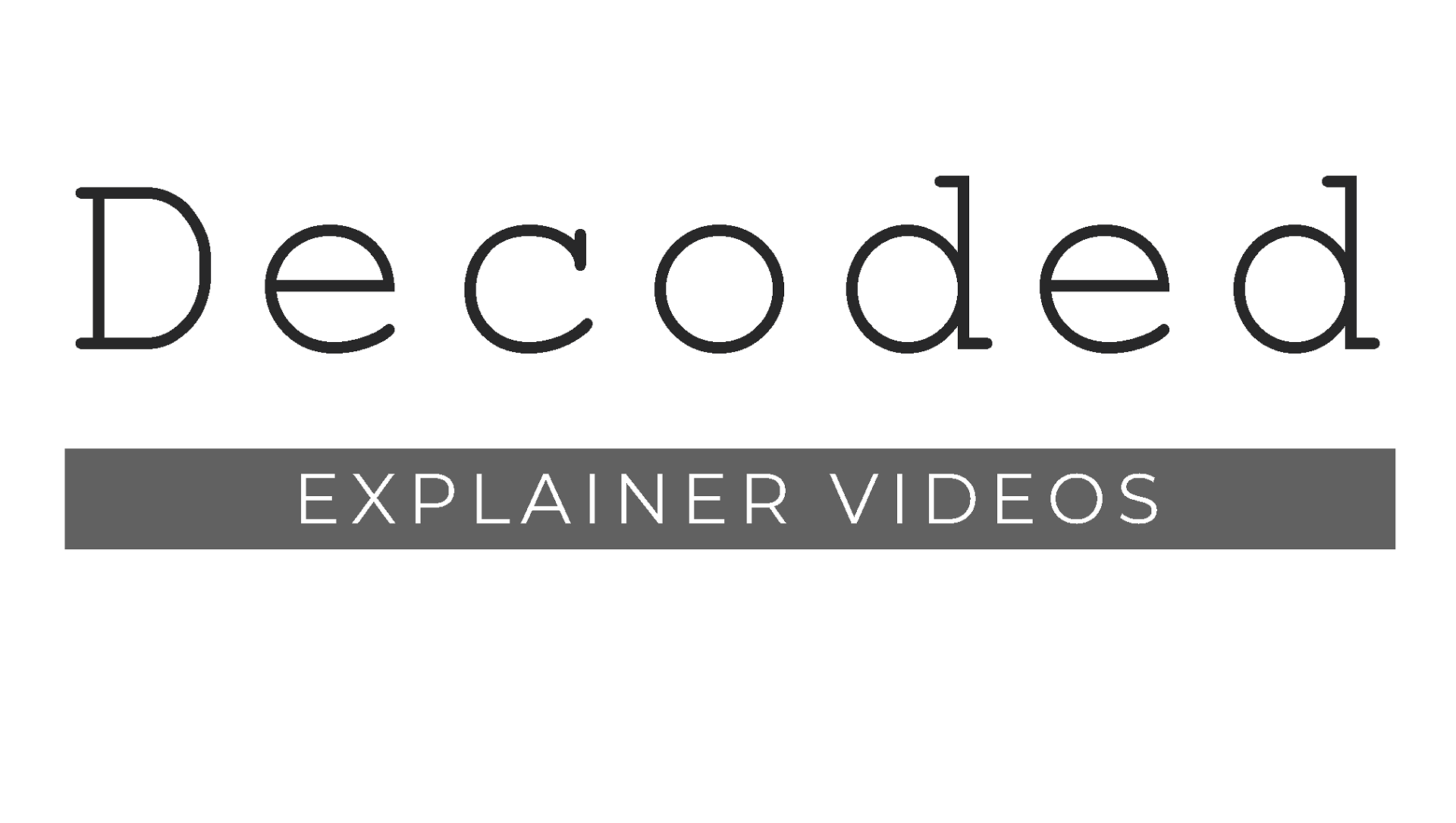 Decoded

EXPLAINER VIDEOS